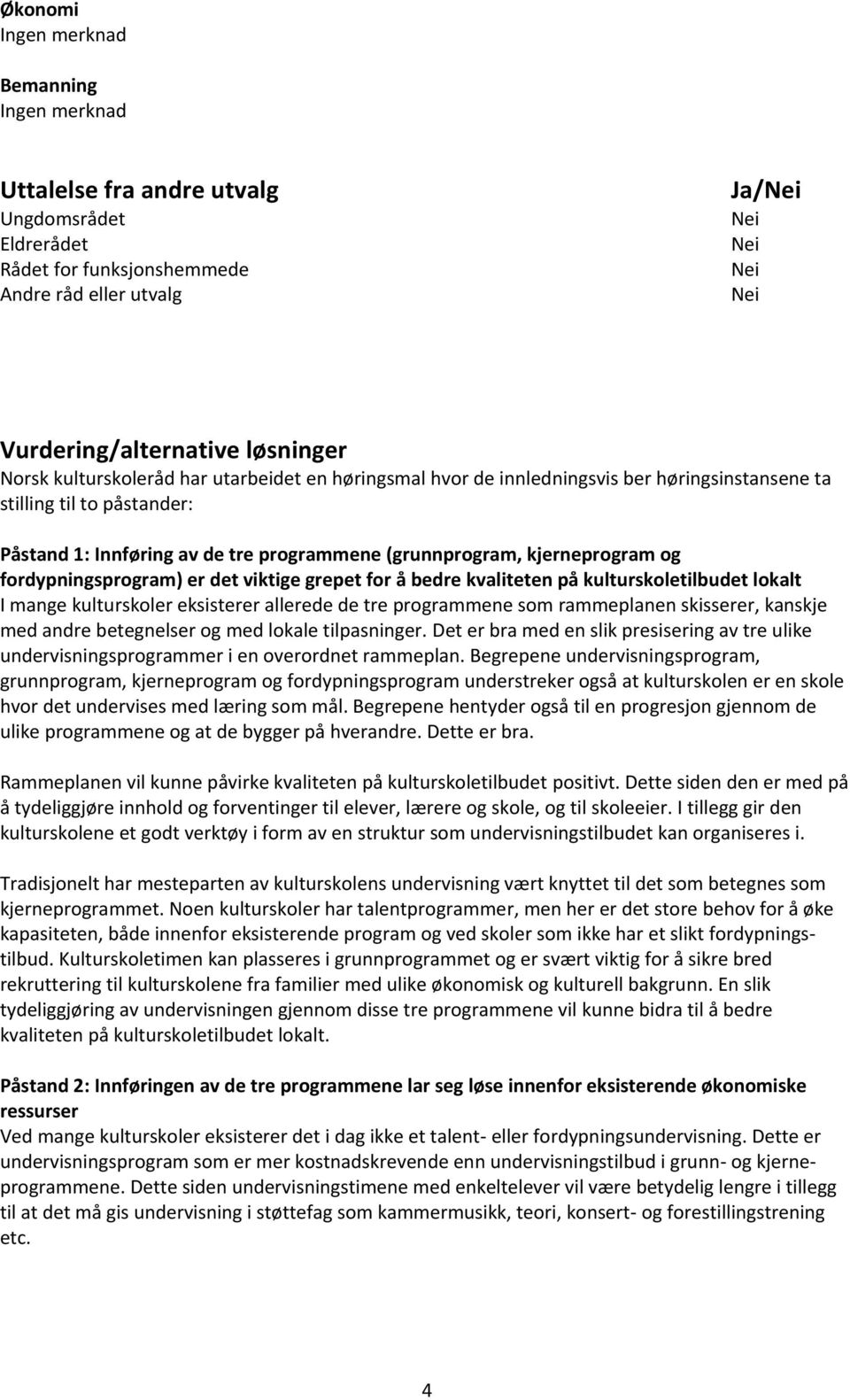 Økonomi
Ingen merknad

Bemanning
Ingen merknad

| Uttalelse fra andre utvalg | Ja/Nei |
|---|---|
| Ungdomsrådet | Nei |
| Eldrerådet | Nei |
| Rådet for funksjonshemmede | Nei |
| Andre råd eller utvalg | Nei |

Vurdering/alternative løsninger
Norsk kulturskoleråd har utarbeidet en høringsmal hvor de innledningsvis ber høringsinstansene ta stilling til to påstander:

Påstand 1: Innføring av de tre programmene (grunnprogram, kjerneprogram og fordypningsprogram) er det viktige grepet for å bedre kvaliteten på kulturskoletilbudet lokalt
I mange kulturskoler eksisterer allerede de tre programmene som rammeplanen skisserer, kanskje med andre betegnelser og med lokale tilpasninger. Det er bra med en slik presisering av tre ulike undervisningsprogrammer i en overordnet rammeplan. Begrepene undervisningsprogram, grunnprogram, kjerneprogram og fordypningsprogram understreker også at kulturskolen er en skole hvor det undervises med læring som mål. Begrepene hentyder også til en progresjon gjennom de ulike programmene og at de bygger på hverandre. Dette er bra.

Rammeplanen vil kunne påvirke kvaliteten på kulturskoletilbudet positivt. Dette siden den er med på å tydeliggjøre innhold og forventinger til elever, lærere og skole, og til skoleeier. I tillegg gir den kulturskolene et godt verktøy i form av en struktur som undervisningstilbudet kan organiseres i.

Tradisjonelt har mesteparten av kulturskolens undervisning vært knyttet til det som betegnes som kjerneprogrammet. Noen kulturskoler har talentprogrammer, men her er det store behov for å øke kapasiteten, både innenfor eksisterende program og ved skoler som ikke har et slikt fordypningstilbud. Kulturskoletimen kan plasseres i grunnprogrammet og er svært viktig for å sikre bred rekruttering til kulturskolene fra familier med ulike økonomisk og kulturell bakgrunn. En slik tydeliggjøring av undervisningen gjennom disse tre programmene vil kunne bidra til å bedre kvaliteten på kulturskoletilbudet lokalt.

Påstand 2: Innføringen av de tre programmene lar seg løse innenfor eksisterende økonomiske ressurser
Ved mange kulturskoler eksisterer det i dag ikke et talent- eller fordypningsundervisning. Dette er undervisningsprogram som er mer kostnadskrevende enn undervisningstilbud i grunn- og kjerneprogrammene. Dette siden undervisningstimene med enkeltelever vil være betydelig lengre i tillegg til at det må gis undervisning i støttefag som kammermusikk, teori, konsert- og forestillingstrening etc.

4